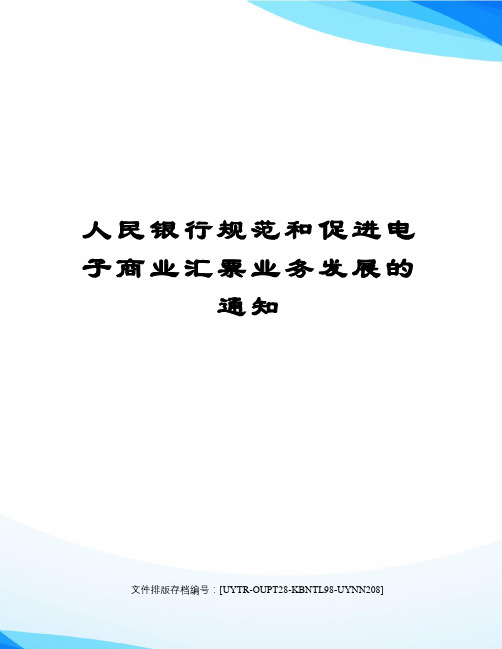 人民银行规范和促进电子商业汇票业务发展的通知

文件排版存档编号：[UYTR-OUPT28-KBNTL98-UYNN208]